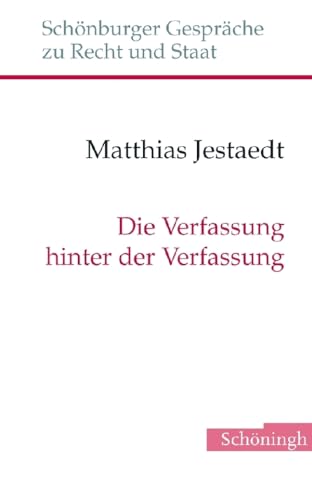 Schönburger Gespräche zu Recht und Staat

Matthias Jestaedt

Die Verfassung hinter der Verfassung

Schöningh